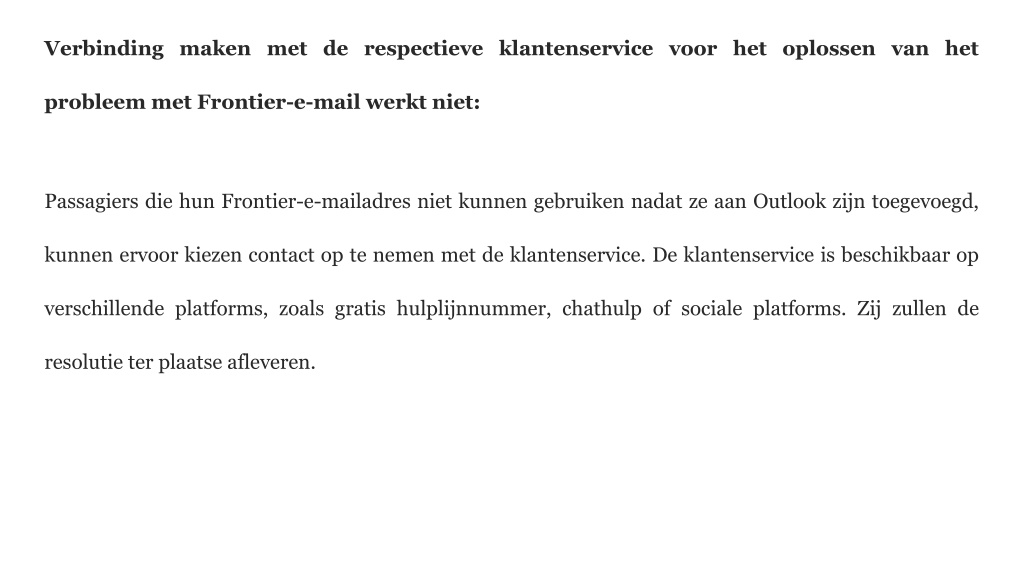 Verbinding maken met de respectieve klantenservice voor het oplossen van het probleem met Frontier-e-mail werkt niet:

Passagiers die hun Frontier-e-mailadres niet kunnen gebruiken nadat ze aan Outlook zijn toegevoegd, kunnen ervoor kiezen contact op te nemen met de klantenservice. De klantenservice is beschikbaar op verschillende platforms, zoals gratis hulplijnnummer, chathulp of sociale platforms. Zij zullen de resolutie ter plaatse afleveren.